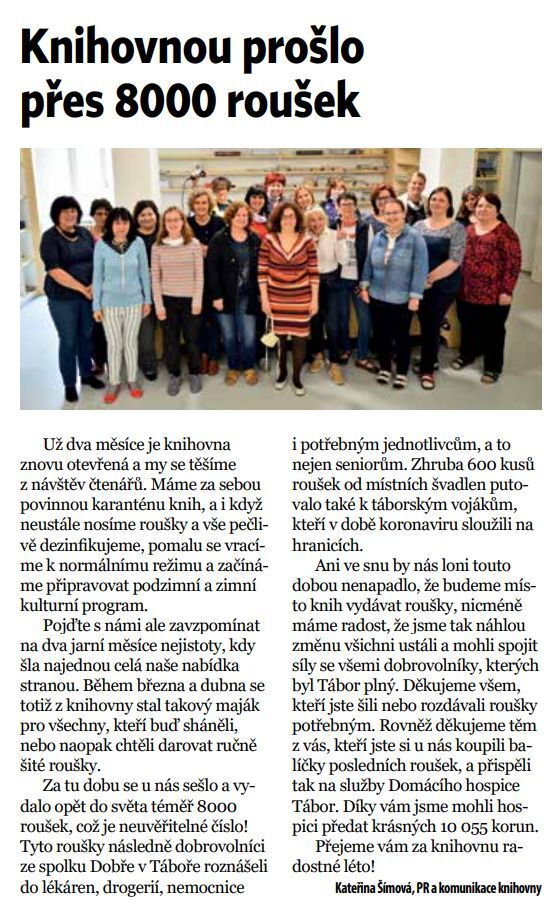 Knihovnou prošlo přes 8000 roušek

Už dva měsíce je knihovna znovu otevřená a my se těšíme z návštěv čtenářů. Máme za sebou povinnou karanténu knih, a i když neustále nosíme roušky a vše pečlivě dezinfikujeme, pomalu se vracíme k normálnímu režimu a začínáme připravovat podzimní a zimní kulturní program.

Pojďte s námi ale zavzpomínat na dva jarní měsíce nejistoty, kdy šla najednou celá naše nabídka stranou. Během března a dubna se totiž z knihovny stal takový maják pro všechny, kteří buď sháněli, nebo naopak chtěli darovat ručně šité roušky.

Za tu dobu se u nás sešlo a vydalo opět do světa téměř 8000 roušek, což je neuvěřitelné číslo! Tyto roušky následně dobrovolníci ze spolku Dobře v Táboře roznášeli do lékáren, drogerií, nemocnice i potřebným jednotlivcům, a to nejen seniorům. Zhruba 600 kusů roušek od místních švadlen putovalo také k táborským vojákům, kteří v době koronaviru sloužili na hranicích.

Ani ve snu by nás loni touto dobou nenapadlo, že budeme místo knih vydávat roušky, nicméně máme radost, že jsme tak náhlou změnu všichni ustáli a mohli spojit síly se všemi dobrovolníky, kterých byl Tábor plný. Děkujeme všem, kteří jste šili nebo rozdávali roušky potřebným. Rovněž děkujeme těm z vás, kteří jste si u nás koupili balíčky posledních roušek, a přispěli tak na služby Domácího hospice Tábor. Díky vám jsme mohli hospici předat krásných 10 055 korun.

Přejeme vám za knihovnu radostné léto!

Kateřina Šímová, PR a komunikace knihovny